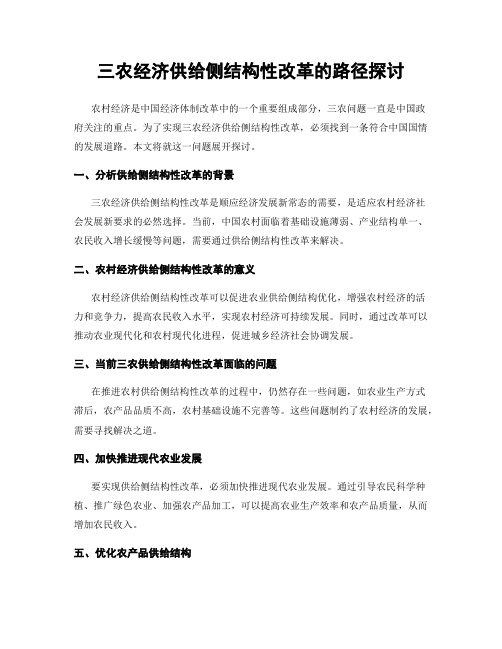 三农经济供给侧结构性改革的路径探讨

农村经济是中国经济体制改革中的一个重要组成部分，三农问题一直是中国政府关注的重点。为了实现三农经济供给侧结构性改革，必须找到一条符合中国国情的发展道路。本文将就这一问题展开探讨。

一、分析供给侧结构性改革的背景

三农经济供给侧结构性改革是顺应经济发展新常态的需要，是适应农村经济社会发展新要求的必然选择。当前，中国农村面临着基础设施薄弱、产业结构单一、农民收入增长缓慢等问题，需要通过供给侧结构性改革来解决。

二、农村经济供给侧结构性改革的意义

农村经济供给侧结构性改革可以促进农业供给侧结构优化，增强农村经济的活力和竞争力，提高农民收入水平，实现农村经济可持续发展。同时，通过改革可以推动农业现代化和农村现代化进程，促进城乡经济社会协调发展。

三、当前三农供给侧结构性改革面临的问题

在推进农村供给侧结构性改革的过程中，仍然存在一些问题，如农业生产方式滞后，农产品品质不高，农村基础设施不完善等。这些问题制约了农村经济的发展，需要寻找解决之道。

四、加快推进现代农业发展

要实现供给侧结构性改革，必须加快推进现代农业发展。通过引导农民科学种植、推广绿色农业、加强农产品加工，可以提高农业生产效率和农产品质量，从而增加农民收入。

五、优化农产品供给结构